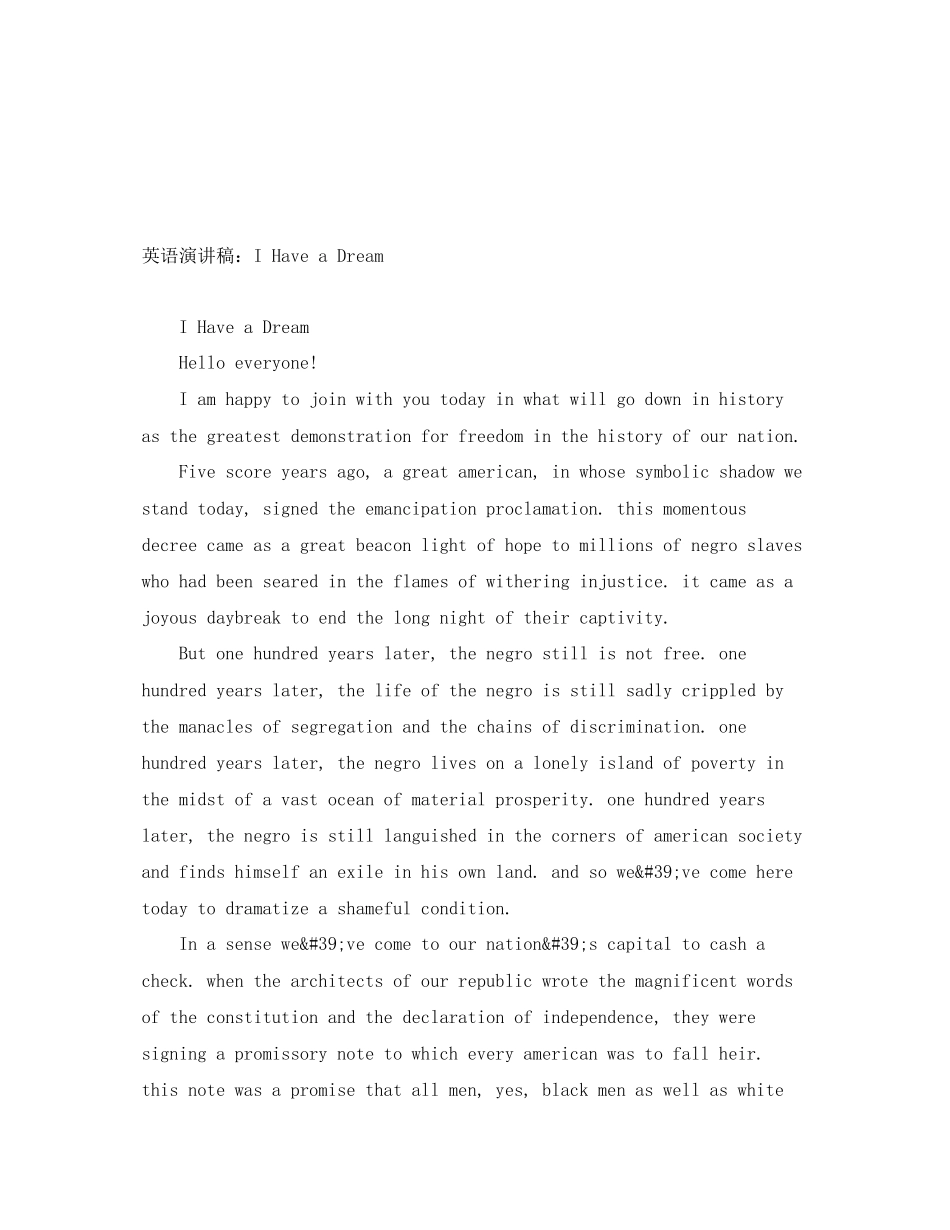 英语演讲稿：I Have a Dream

I Have a Dream

Hello everyone!

I am happy to join with you today in what will go down in history as the greatest demonstration for freedom in the history of our nation.

Five score years ago, a great american, in whose symbolic shadow we stand today, signed the emancipation proclamation. this momentous decree came as a great beacon light of hope to millions of negro slaves who had been seared in the flames of withering injustice. it came as a joyous daybreak to end the long night of their captivity.

But one hundred years later, the negro still is not free. one hundred years later, the life of the negro is still sadly crippled by the manacles of segregation and the chains of discrimination. one hundred years later, the negro lives on a lonely island of poverty in the midst of a vast ocean of material prosperity. one hundred years later, the negro is still languished in the corners of american society and finds himself an exile in his own land. and so we&#39;ve come here today to dramatize a shameful condition.

In a sense we&#39;ve come to our nation&#39;s capital to cash a check. when the architects of our republic wrote the magnificent words of the constitution and the declaration of independence, they were signing a promissory note to which every american was to fall heir. this note was a promise that all men, yes, black men as well as white